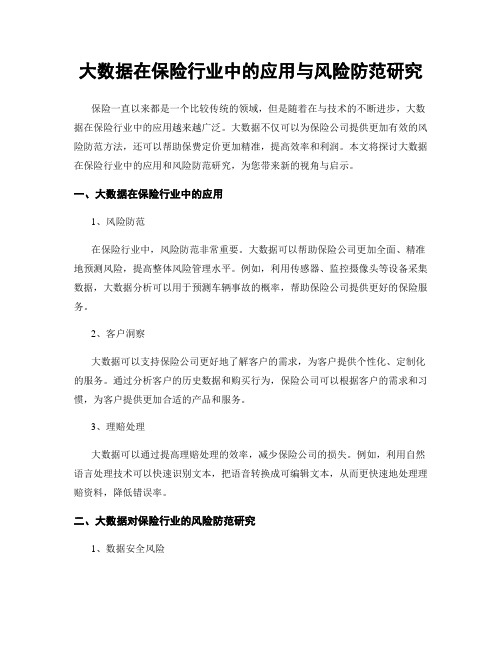 大数据在保险行业中的应用与风险防范研究

保险一直以来都是一个比较传统的领域，但是随着在与技术的不断进步，大数据在保险行业中的应用越来越广泛。大数据不仅可以为保险公司提供更加有效的风险防范方法，还可以帮助保费定价更加精准，提高效率和利润。本文将探讨大数据在保险行业中的应用和风险防范研究，为您带来新的视角与启示。

一、大数据在保险行业中的应用

1、风险防范

在保险行业中，风险防范非常重要。大数据可以帮助保险公司更加全面、精准地预测风险，提高整体风险管理水平。例如，利用传感器、监控摄像头等设备采集数据，大数据分析可以用于预测车辆事故的概率，帮助保险公司提供更好的保险服务。

2、客户洞察

大数据可以支持保险公司更好地了解客户的需求，为客户提供个性化、定制化的服务。通过分析客户的历史数据和购买行为，保险公司可以根据客户的需求和习惯，为客户提供更加合适的产品和服务。

3、理赔处理

大数据可以通过提高理赔处理的效率，减少保险公司的损失。例如，利用自然语言处理技术可以快速识别文本，把语音转换成可编辑文本，从而更快速地处理理赔资料，降低错误率。

二、大数据对保险行业的风险防范研究

1、数据安全风险